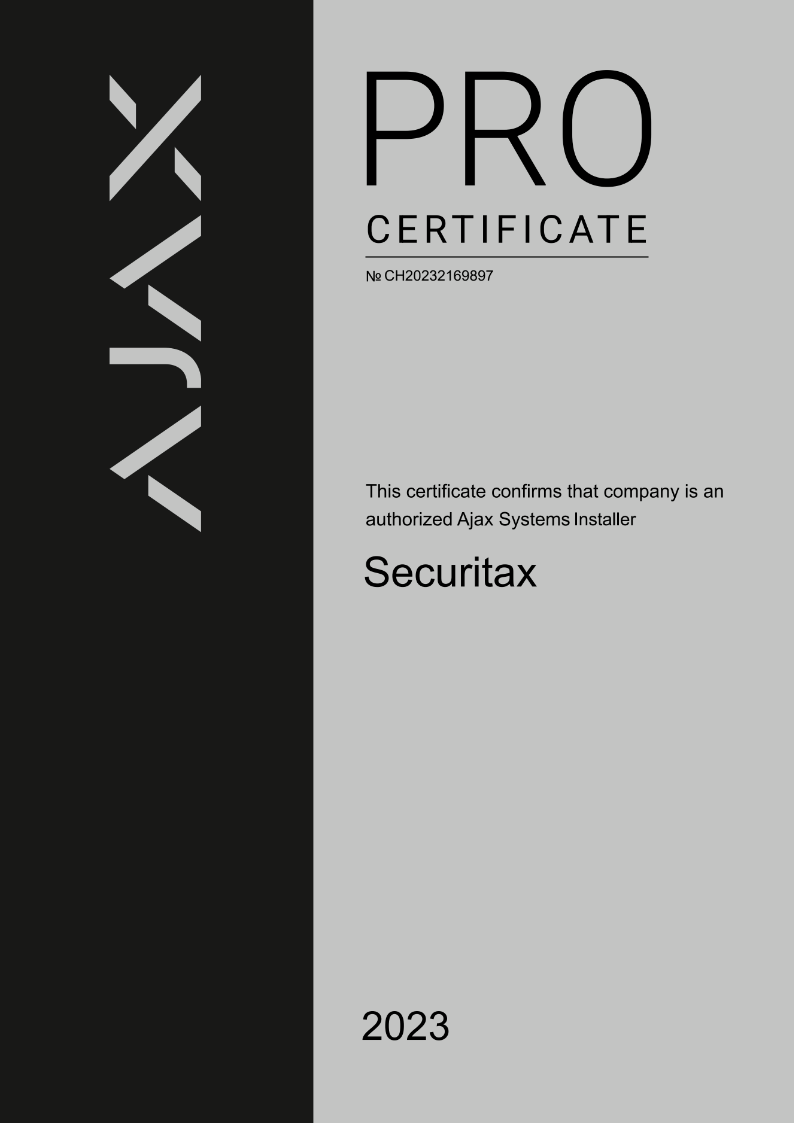 AJAX

PRO

CERTIFICATE

№ CH20232169897

This certificate confirms that company is an authorized Ajax Systems Installer

Securitax

2023